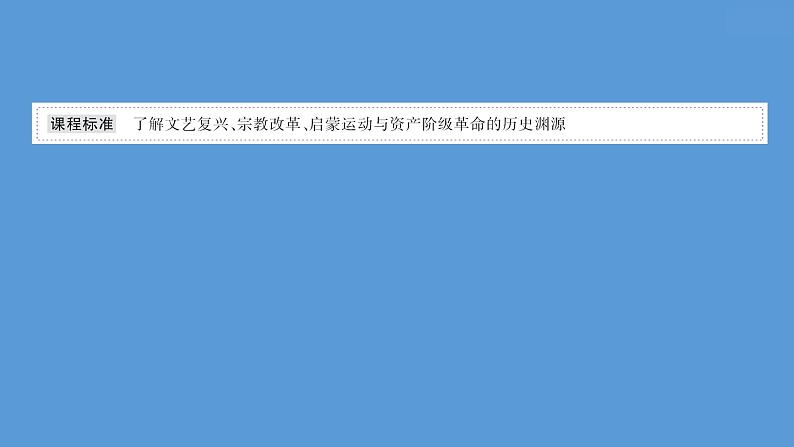 课程标准　了解文艺复兴、宗教改革、启蒙运动与资产阶级革命的历史渊源